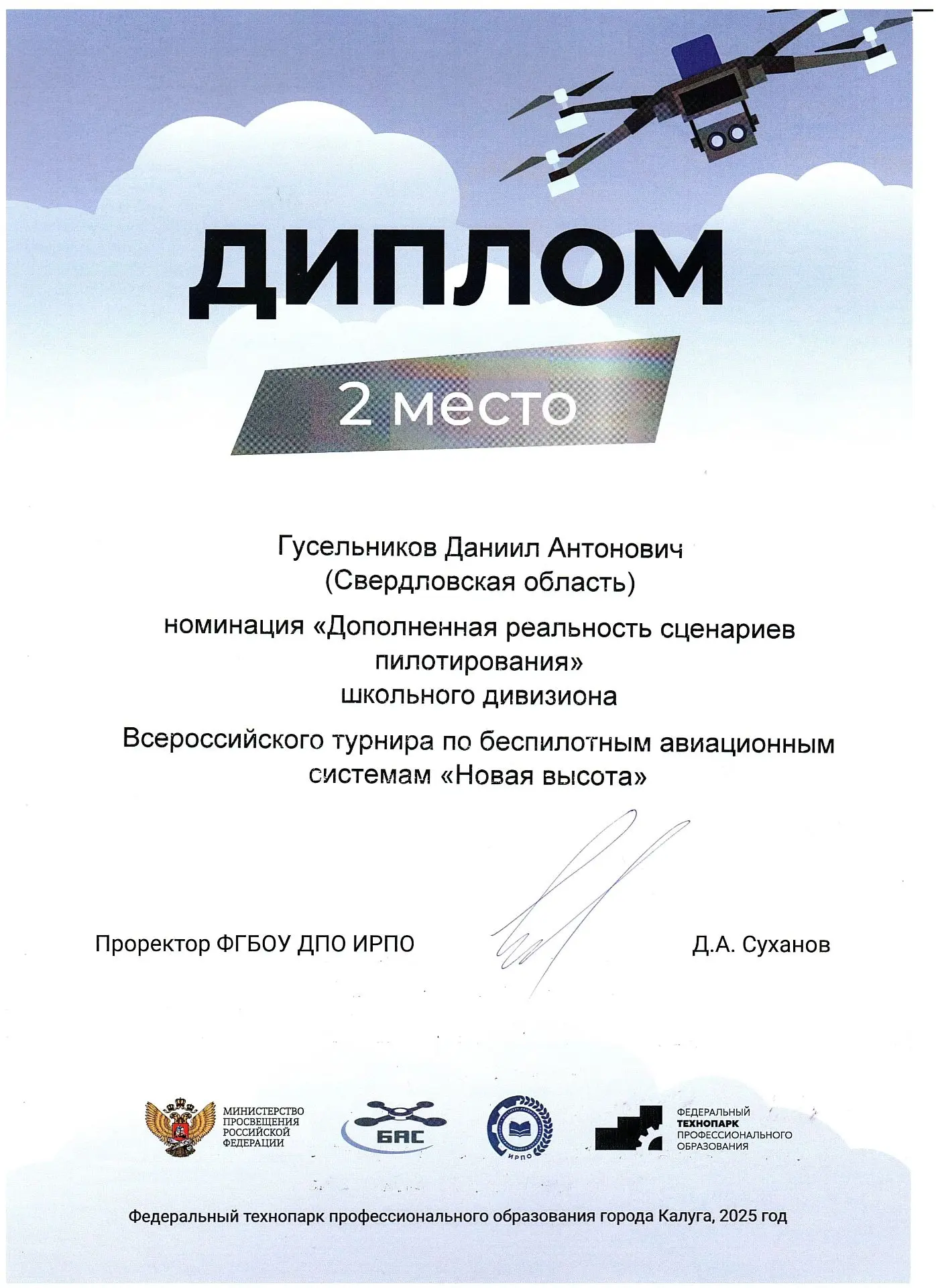 ДИПЛОМ

2 место

Гусельников Даниил Антонович
(Свердловская область)

номинация «Дополненная реальность сценариев пилотирования»
школьного дивизиона

Всероссийского турнира по беспилотным авиационным системам «Новая высота»

Проректор ФГБОУ ДПО ИРПО

Д.А. Суханов

МИНИСТЕРСТВО ПРОСВЕЩЕНИЯ РОССИЙСКОЙ ФЕДЕРАЦИИ

БАС

ИРПО

ФЕДЕРАЛЬНЫЙ ТЕХНОПАРК ПРОФЕССИОНАЛЬНОГО ОБРАЗОВАНИЯ

Федеральный технопарк профессионального образования города Калуга, 2025 год